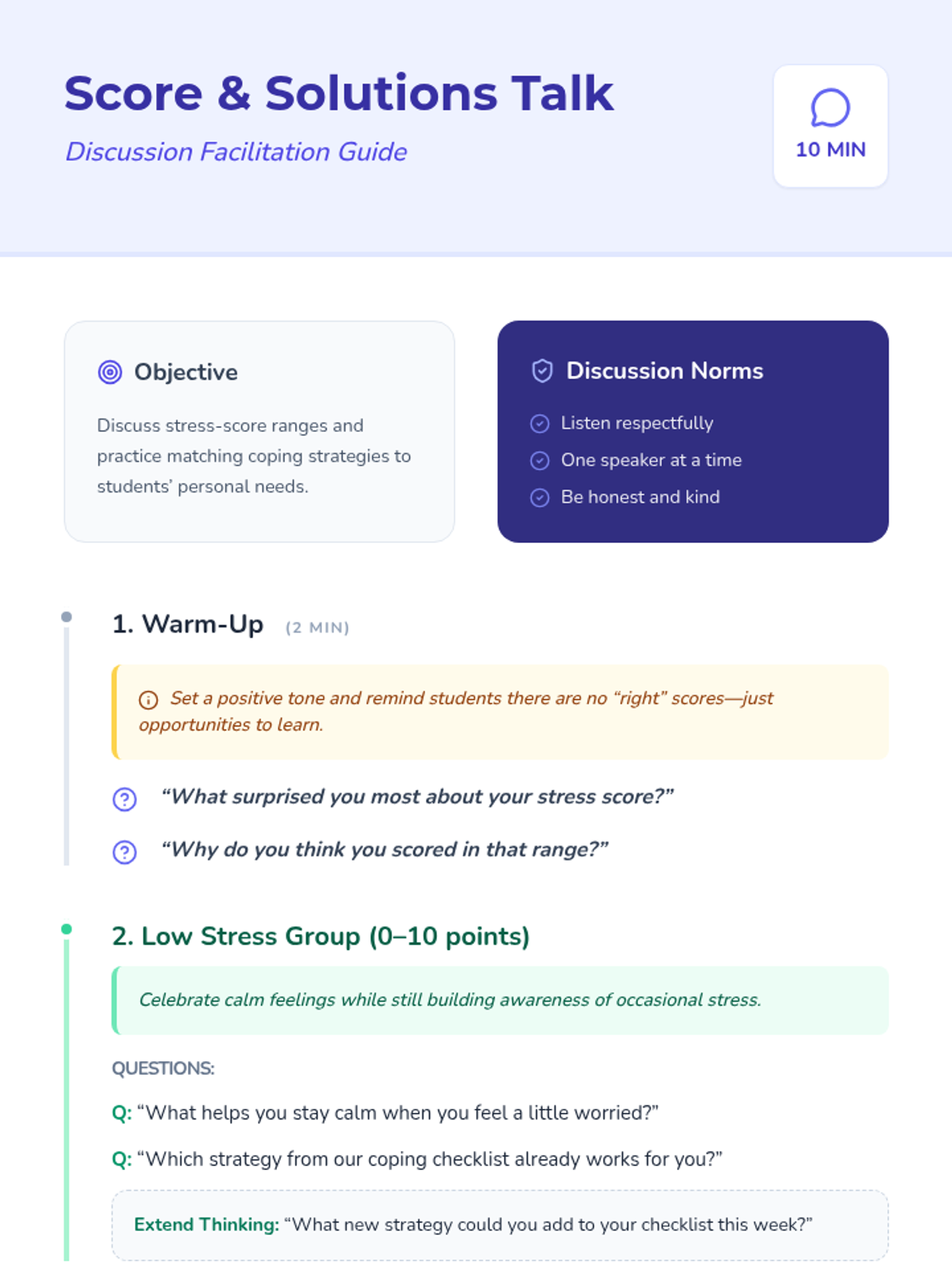 Score & Solutions Talk

Discussion Facilitation Guide

10 MIN

Objective

Discuss stress-score ranges and practice matching coping strategies to students' personal needs.

Discussion Norms

Listen respectfully

One speaker at a time

Be honest and kind

1. Warm-Up (2 MIN)

Set a positive tone and remind students there are no "right" scores—just opportunities to learn.

"What surprised you most about your stress score?"

"Why do you think you scored in that range?"

2. Low Stress Group (0–10 points)

Celebrate calm feelings while still building awareness of occasional stress.

QUESTIONS:

Q: "What helps you stay calm when you feel a little worried?"

Q: "Which strategy from our coping checklist already works for you?"

Extend Thinking: "What new strategy could you add to your checklist this week?"